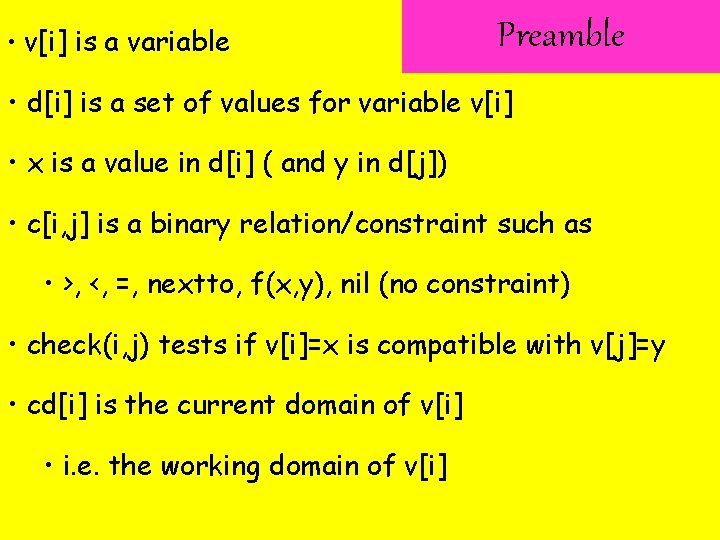 Preamble

• v[i] is a variable

• d[i] is a set of values for variable v[i]

• x is a value in d[i] ( and y in d[j])

• c[i,j] is a binary relation/constraint such as

• >, <, =, nextto, f(x,y), nil (no constraint)

• check(i,j) tests if v[i]=x is compatible with v[j]=y

• cd[i] is the current domain of v[i]

• i.e. the working domain of v[i]